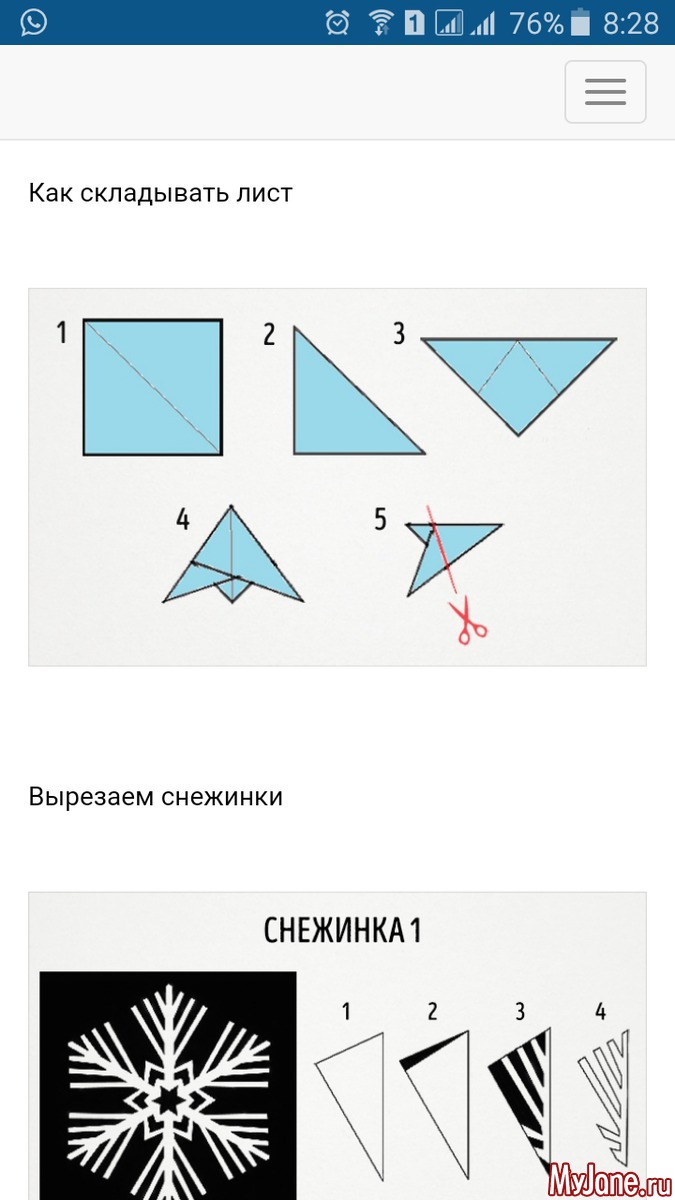 1 76% 8:28

Как складывать лист

1 2 3

4 5

Вырезаем снежинки

СНЕЖИНКА 1

1 2 3 4

MyJane.ru